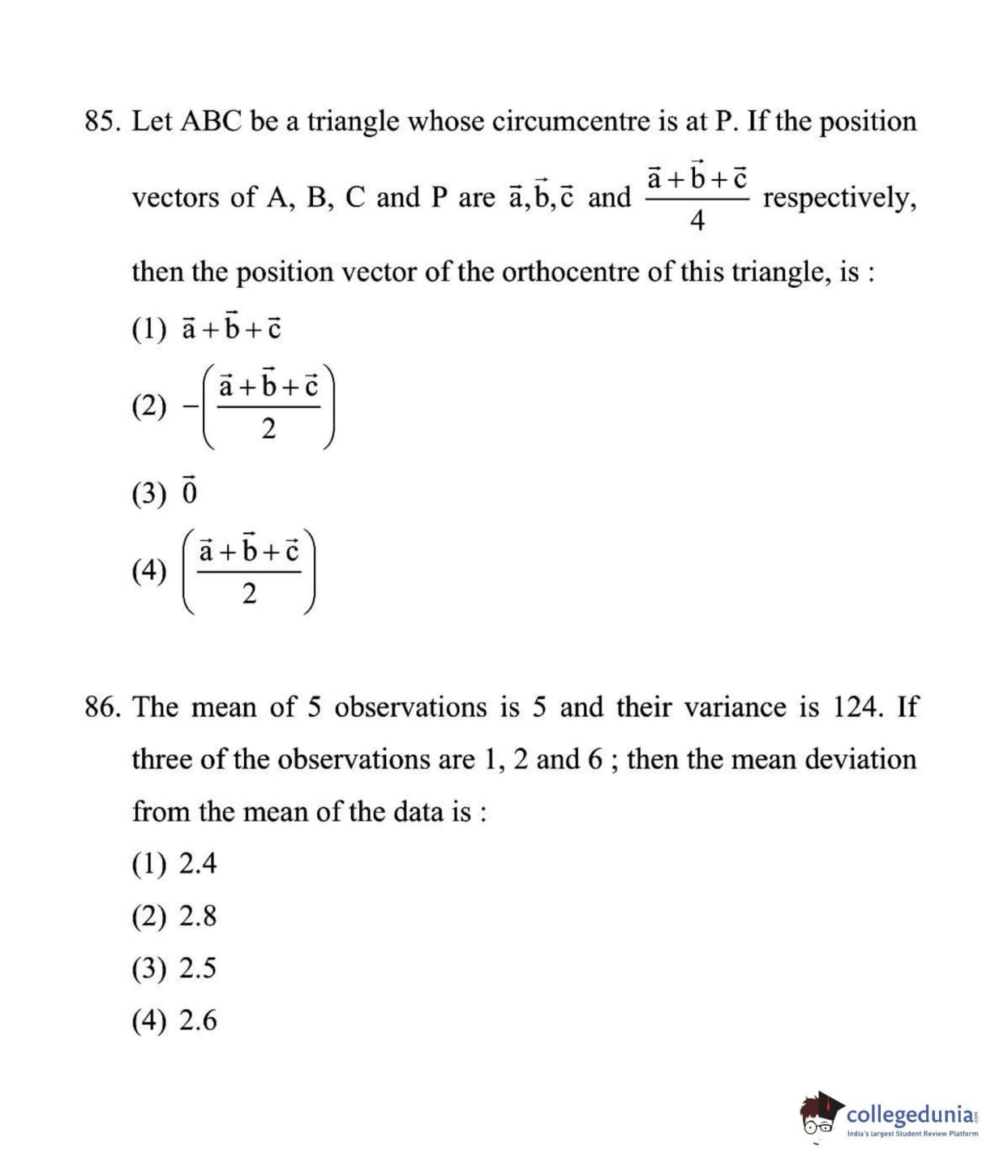 85. Let ABC be a triangle whose circumcentre is at P. If the position vectors of A, B, C and P are $\vec{a}, \vec{b}, \vec{c}$ and $\frac{\vec{a}+\vec{b}+\vec{c}}{4}$ respectively, then the position vector of the orthocentre of this triangle, is :

(1) $\vec{a}+\vec{b}+\vec{c}$

(2) $-\left(\frac{\vec{a}+\vec{b}+\vec{c}}{2}\right)$

(3) $\vec{0}$

(4) $\left(\frac{\vec{a}+\vec{b}+\vec{c}}{2}\right)$

86. The mean of 5 observations is 5 and their variance is 124. If three of the observations are 1, 2 and 6 ; then the mean deviation from the mean of the data is :

(1) 2.4

(2) 2.8

(3) 2.5

(4) 2.6

collegedunia
India's largest Student Review Platform